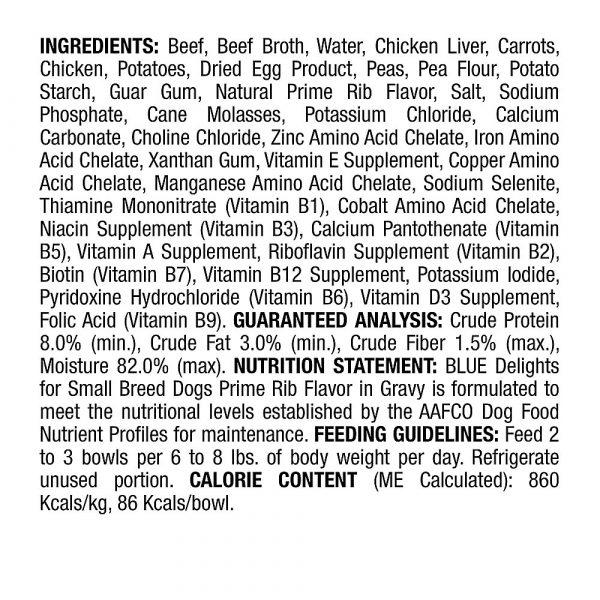 INGREDIENTS: Beef, Beef Broth, Water, Chicken Liver, Carrots, Chicken, Potatoes, Dried Egg Product, Peas, Pea Flour, Potato Starch, Guar Gum, Natural Prime Rib Flavor, Salt, Sodium Phosphate, Cane Molasses, Potassium Chloride, Calcium Carbonate, Choline Chloride, Zinc Amino Acid Chelate, Iron Amino Acid Chelate, Xanthan Gum, Vitamin E Supplement, Copper Amino Acid Chelate, Manganese Amino Acid Chelate, Sodium Selenite, Thiamine Mononitrate (Vitamin B1), Cobalt Amino Acid Chelate, Niacin Supplement (Vitamin B3), Calcium Pantothenate (Vitamin B5), Vitamin A Supplement, Riboflavin Supplement (Vitamin B2), Biotin (Vitamin B7), Vitamin B12 Supplement, Potassium Iodide, Pyridoxine Hydrochloride (Vitamin B6), Vitamin D3 Supplement, Folic Acid (Vitamin B9). GUARANTEED ANALYSIS: Crude Protein 8.0% (min.), Crude Fat 3.0% (min.), Crude Fiber 1.5% (max.), Moisture 82.0% (max). NUTRITION STATEMENT: BLUE Delights for Small Breed Dogs Prime Rib Flavor in Gravy is formulated to meet the nutritional levels established by the AAFCO Dog Food Nutrient Profiles for maintenance. FEEDING GUIDELINES: Feed 2 to 3 bowls per 6 to 8 lbs. of body weight per day. Refrigerate unused portion. CALORIE CONTENT (ME Calculated): 860 Kcals/kg, 86 Kcals/bowl.